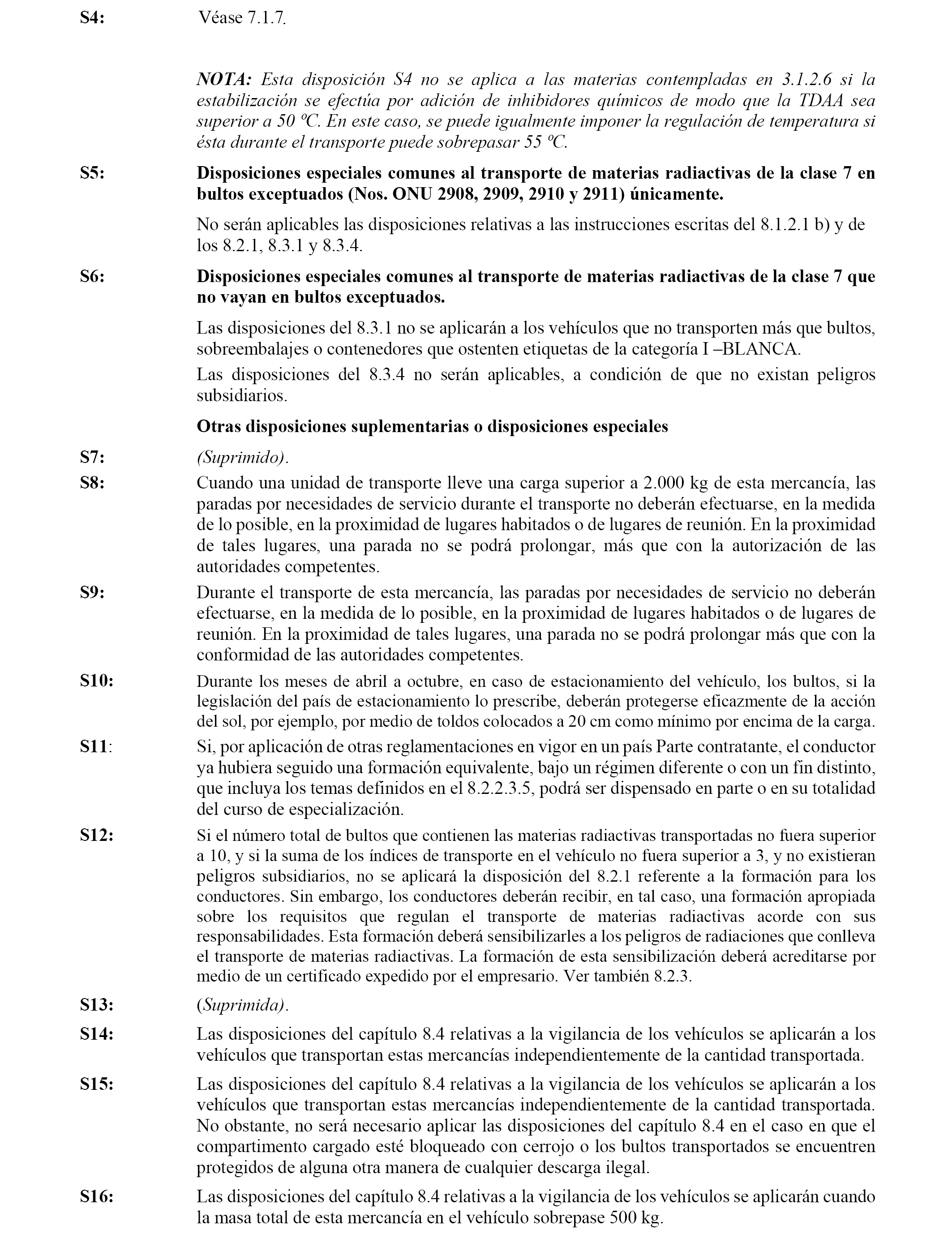 S4: Véase 7.1.7.

NOTA: Esta disposición S4 no se aplica a las materias contempladas en 3.1.2.6 si la estabilización se efectúa por adición de inhibidores químicos de modo que la TDAA sea superior a 50 ºC. En este caso, se puede igualmente imponer la regulación de temperatura si ésta durante el transporte puede sobrepasar 55 ºC.

S5: Disposiciones especiales comunes al transporte de materias radiactivas de la clase 7 en bultos exceptuados (Nos. ONU 2908, 2909, 2910 y 2911) únicamente.

No serán aplicables las disposiciones relativas a las instrucciones escritas del 8.1.2.1 b) y de los 8.2.1, 8.3.1 y 8.3.4.

S6: Disposiciones especiales comunes al transporte de materias radiactivas de la clase 7 que no vayan en bultos exceptuados.

Las disposiciones del 8.3.1 no se aplicarán a los vehículos que no transporten más que bultos, sobreembalajes o contenedores que ostenten etiquetas de la categoría I –BLANCA.

Las disposiciones del 8.3.4 no serán aplicables, a condición de que no existan peligros subsidiarios.

Otras disposiciones suplementarias o disposiciones especiales

S7: (Suprimido).

S8: Cuando una unidad de transporte lleve una carga superior a 2.000 kg de esta mercancía, las paradas por necesidades de servicio durante el transporte no deberán efectuarse, en la medida de lo posible, en la proximidad de lugares habitados o de lugares de reunión. En la proximidad de tales lugares, una parada no se podrá prolongar, más que con la autorización de las autoridades competentes.

S9: Durante el transporte de esta mercancía, las paradas por necesidades de servicio no deberán efectuarse, en la medida de lo posible, en la proximidad de lugares habitados o de lugares de reunión. En la proximidad de tales lugares, una parada no se podrá prolongar más que con la conformidad de las autoridades competentes.

S10: Durante los meses de abril a octubre, en caso de estacionamiento del vehículo, los bultos, si la legislación del país de estacionamiento lo prescribe, deberán protegerse eficazmente de la acción del sol, por ejemplo, por medio de toldos colocados a 20 cm como mínimo por encima de la carga.

S11: Si, por aplicación de otras reglamentaciones en vigor en un país Parte contratante, el conductor ya hubiera seguido una formación equivalente, bajo un régimen diferente o con un fin distinto, que incluya los temas definidos en el 8.2.2.3.5, podrá ser dispensado en parte o en su totalidad del curso de especialización.

S12: Si el número total de bultos que contienen las materias radiactivas transportadas no fuera superior a 10, y si la suma de los índices de transporte en el vehículo no fuera superior a 3, y no existieran peligros subsidiarios, no se aplicará la disposición del 8.2.1 referente a la formación para los conductores. Sin embargo, los conductores deberán recibir, en tal caso, una formación apropiada sobre los requisitos que regulan el transporte de materias radiactivas acorde con sus responsabilidades. Esta formación deberá sensibilizarles a los peligros de radiaciones que conlleva el transporte de materias radiactivas. La formación de esta sensibilización deberá acreditarse por medio de un certificado expedido por el empresario. Ver también 8.2.3.

S13: (Suprimida).

S14: Las disposiciones del capítulo 8.4 relativas a la vigilancia de los vehículos se aplicarán a los vehículos que transportan estas mercancías independientemente de la cantidad transportada.

S15: Las disposiciones del capítulo 8.4 relativas a la vigilancia de los vehículos se aplicarán a los vehículos que transportan estas mercancías independientemente de la cantidad transportada. No obstante, no será necesario aplicar las disposiciones del capítulo 8.4 en el caso en que el compartimento cargado esté bloqueado con cerrojo o los bultos transportados se encuentren protegidos de alguna otra manera de cualquier descarga ilegal.

S16: Las disposiciones del capítulo 8.4 relativas a la vigilancia de los vehículos se aplicarán cuando la masa total de esta mercancía en el vehículo sobrepase 500 kg.